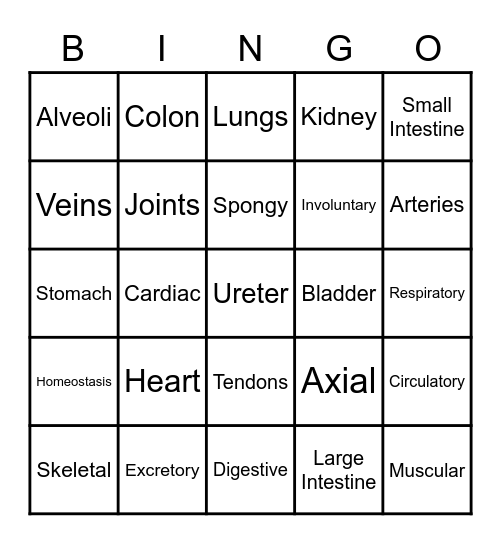 | B | I | N | G | O |
|---|---|---|---|---|
| Alveoli | Colon | Lungs | Kidney | Small Intestine |
| Veins | Joints | Spongy | Involuntary | Arteries |
| Stomach | Cardiac | Ureter | Bladder | Respiratory |
| Homeostasis | Heart | Tendons | Axial | Circulatory |
| Skeletal | Excretory | Digestive | Large Intestine | Muscular |